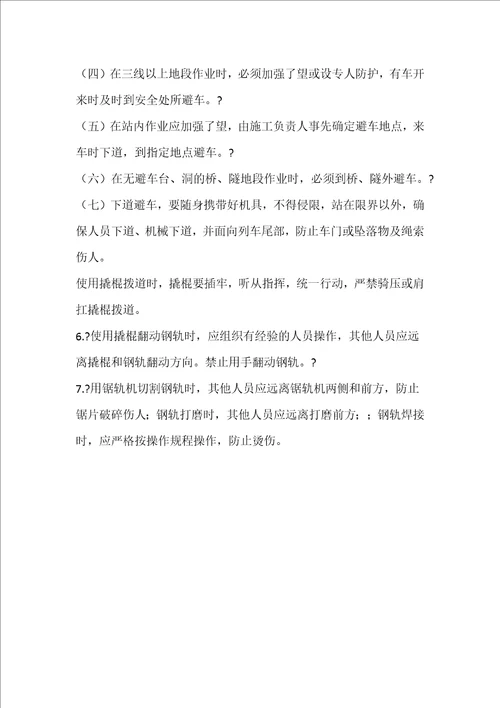 （四）在三线以上地段作业时，必须加强了望或设专人防护，有车开来时及时到安全处所避车。?

（五）在站内作业应加强了望，由施工负责人事先确定避车地点，来车时下道，到指定地点避车。?

（六）在无避车台、洞的桥、隧地段作业时，必须到桥、隧外避车。?

（七）下道避车，要随身携带好机具，不得侵限，站在限界以外，确保人员下道、机械下道，并面向列车尾部，防止车门或坠落物及绳索伤人。

使用撬棍拨道时，撬棍要插牢，听从指挥，统一行动，严禁骑压或肩扛撬棍拨道。

6.?使用撬棍翻动钢轨时，应组织有经验的人员操作，其他人员应远离撬棍和钢轨翻动方向。禁止用手翻动钢轨。?

7.?用锯轨机切割钢轨时，其他人员应远离锯轨机两侧和前方，防止锯片破碎伤人；钢轨打磨时，其他人员应远离打磨前方；；钢轨焊接时，应严格按操作规程操作，防止烫伤。